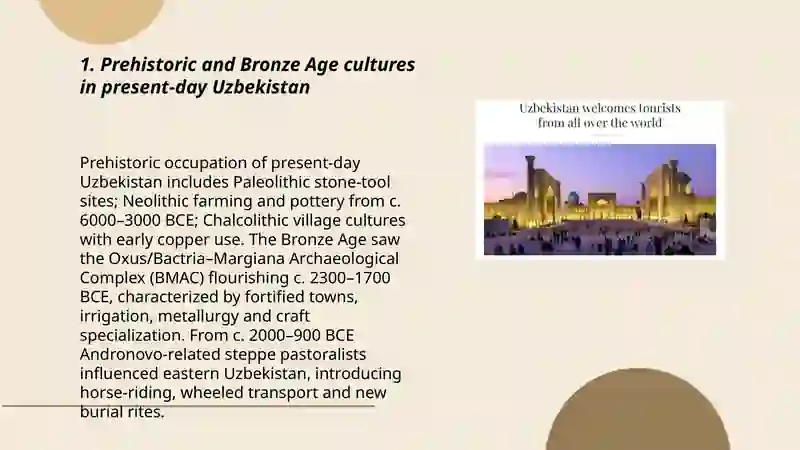 1. Prehistoric and Bronze Age cultures in present-day Uzbekistan

Prehistoric occupation of present-day Uzbekistan includes Paleolithic stone-tool sites; Neolithic farming and pottery from c. 6000–3000 BCE; Chalcolithic village cultures with early copper use. The Bronze Age saw the Oxus/Bactria–Margiana Archaeological Complex (BMAC) flourishing c. 2300–1700 BCE, characterized by fortified towns, irrigation, metallurgy and craft specialization. From c. 2000–900 BCE Andronovo-related steppe pastoralists influenced eastern Uzbekistan, introducing horse-riding, wheeled transport and new burial rites.

Uzbekistan welcomes tourists from all over the world